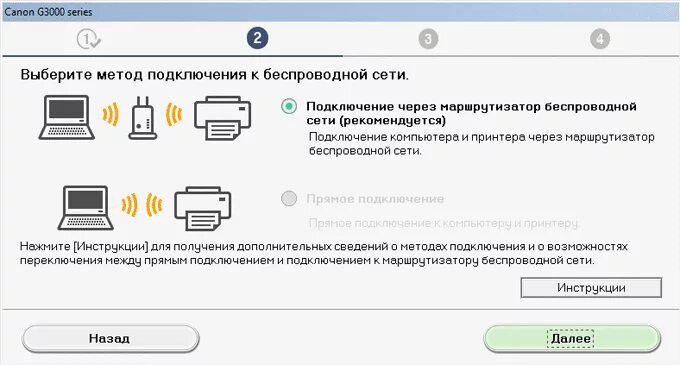 Canon G3000 series

1 2 3 4

Выберите метод подключения к беспроводной сети.

Подключение через маршрутизатор беспроводной сети (рекомендуется)

Подключение компьютера и принтера через маршрутизатор беспроводной сети.

Прямое подключение

Прямое подключение к компьютеру и принтеру.

Нажмите [Инструкции] для получения дополнительных сведений о методах подключения и о возможностях переключения между прямым подключением и подключением к маршрутизатору беспроводной сети.

Инструкции

Назад

Далее